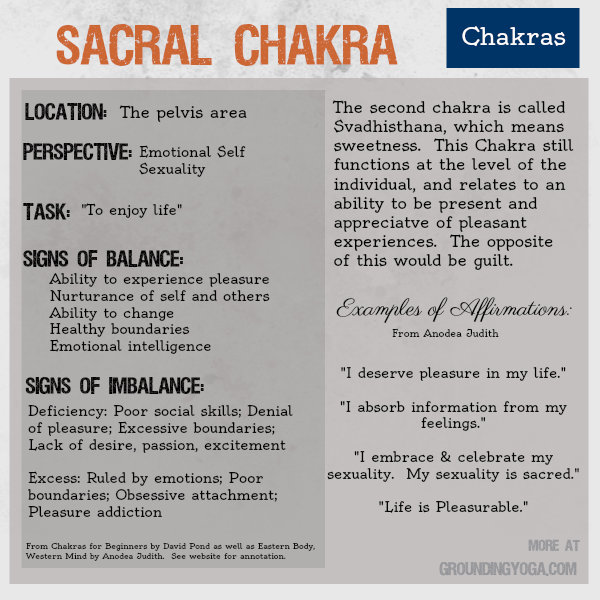 SACRAL CHAKRA

Chakras

LOCATION: The pelvis area

PERSPECTIVE: Emotional Self Sexuality

TASK: "To enjoy life"

SIGNS OF BALANCE:
Ability to experience pleasure
Nurturance of self and others
Ability to change
Healthy boundaries
Emotional intelligence

SIGNS OF IMBALANCE:
Deficiency: Poor social skills; Denial of pleasure; Excessive boundaries; Lack of desire, passion, excitement

Excess: Ruled by emotions; Poor boundaries; Obsessive attachment; Pleasure addiction

From Chakras for Beginners by David Pond as well as Eastern Body, Western Mind by Anodea Judith. See website for annotation.

The second chakra is called Svadhisthana, which means sweetness. This Chakra still functions at the level of the individual, and relates to an ability to be present and appreciatve of pleasant experiences. The opposite of this would be guilt.

Examples of Affirmations:
From Anodea Judith

"I deserve pleasure in my life."

"I absorb information from my feelings."

"I embrace & celebrate my sexuality. My sexuality is sacred."

"Life is Pleasurable."

MORE AT
GROUNDINGYOGA.COM